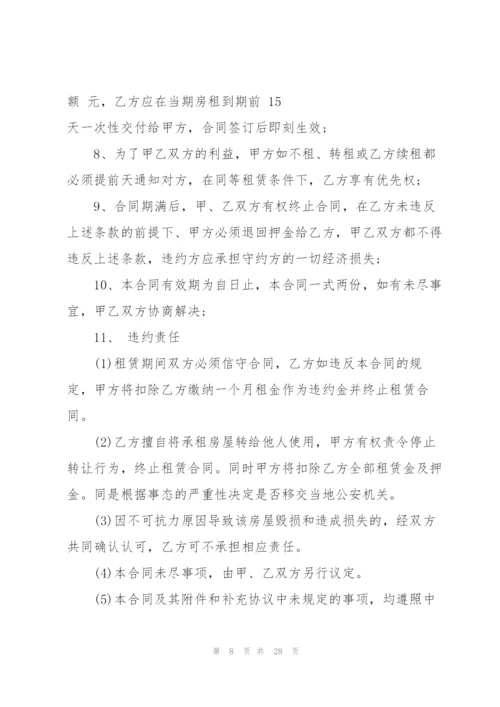 额 元，乙方应在当期房租到期前 15
天一次性交付给甲方，合同签订后即刻生效；

8、为了甲乙双方的利益，甲方如不租、转租或乙方续租都必须提前天通知对方，在同等租赁条件下，乙方享有优先权；

9、合同期满后，甲、乙双方有权终止合同，在乙方未违反上述条款的前提下、甲方必须退回押金给乙方，甲乙双方都不得违反上述条款，违约方应承担守约方的一切经济损失；

10、本合同有效期为自日止，本合同一式两份，如有未尽事宜，甲乙双方协商解决；

11、 违约责任

(1)租赁期间双方必须信守合同，乙方如违反本合同的规定，甲方将扣除乙方缴纳一个月租金作为违约金并终止租赁合同。

(2)乙方擅自将承租房屋转给他人使用，甲方有权责令停止转让行为，终止租赁合同。同时甲方将扣除乙方全部租赁金及押金。同是根据事态的严重性决定是否移交当地公安机关。

(3)因不可抗力原因导致该房屋毁损和造成损失的，经双方共同确认认可，乙方可不承担相应责任。

(4)本合同未尽事项，由甲、乙双方另行议定。

(5)本合同及其附件和补充协议中未规定的事项，均遵照中

第 8 页 共 28 页